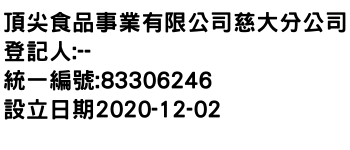 頂尖食品事業有限公司慈大分公司
登記人:--
統一編號:83306246
設立日期2020-12-02